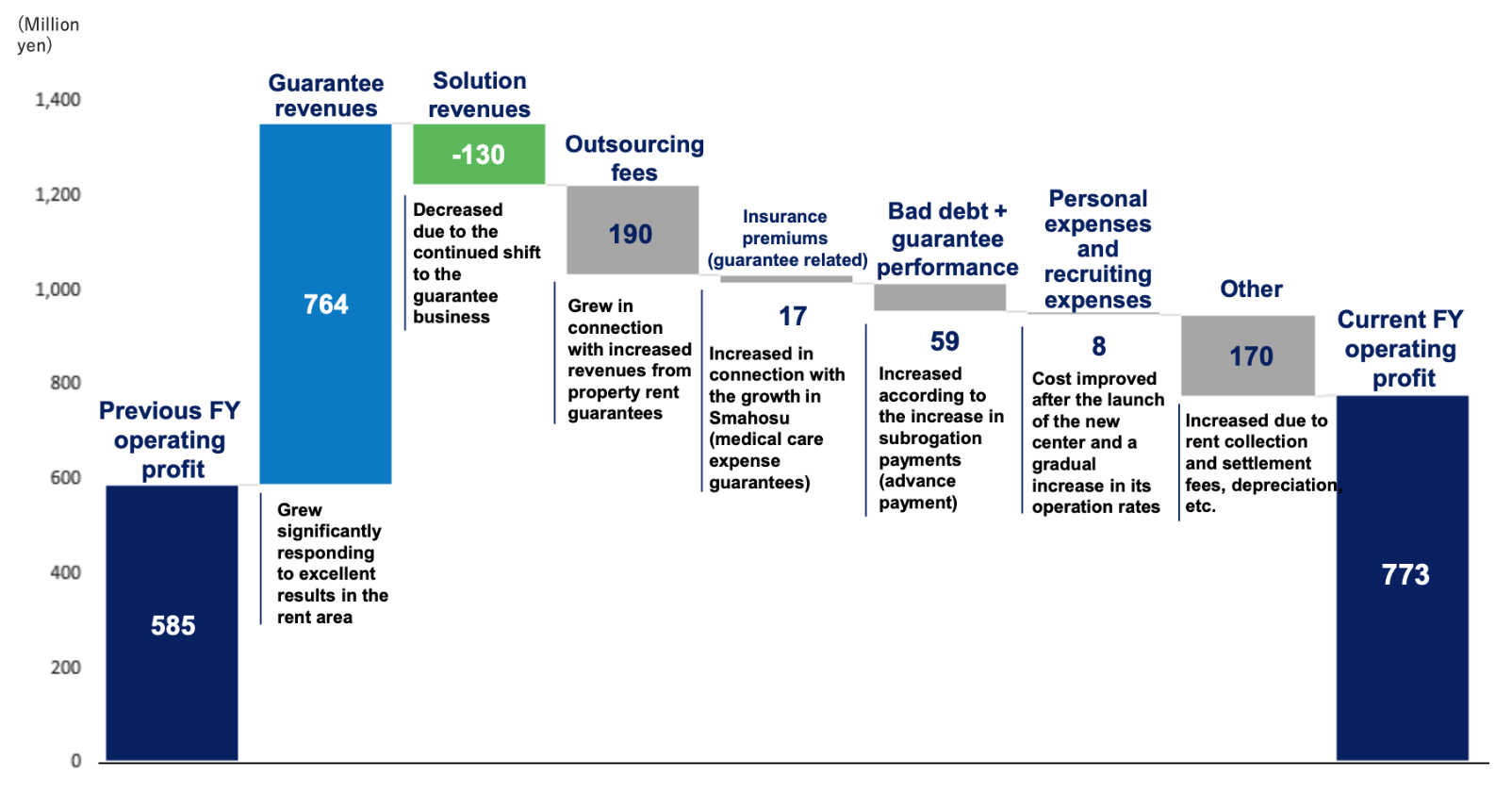 (Million yen)

1,400
1,200
1,000
800
600
400
200
0

Previous FY operating profit
585

Guarantee revenues
764
Grew significantly responding to excellent results in the rent area

Solution revenues
-130
Decreased due to the continued shift to the guarantee business

Outsourcing fees
190
Grew in connection with increased revenues from property rent guarantees

Insurance premiums (guarantee related)
17
Increased in connection with the growth in Smahosu (medical care expense guarantees)

Bad debt + guarantee performance
59
Increased according to the increase in subrogation payments (advance payment)

Personal expenses and recruiting expenses
8
Cost improved after the launch of the new center and a gradual increase in its operation rates

Other
170
Increased due to rent collection and settlement fees, depreciation, etc.

Current FY operating profit
773